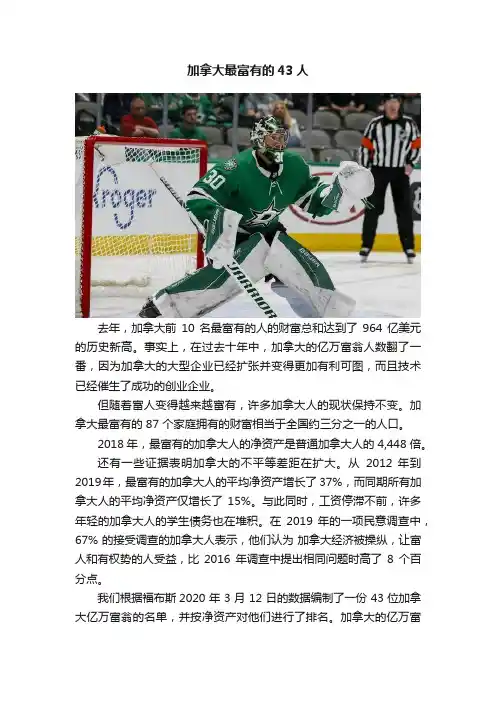 加拿大最富有的 43 人

roger

30

WARRIOR

去年，加拿大前 10 名最富有的人的财富总和达到了 964 亿美元的历史新高。事实上，在过去十年中，加拿大的亿万富翁人数翻了一番，因为加拿大的大型企业已经扩张并变得更加有利可图，而且技术已经催生了成功的创业企业。

但随着富人变得越来越富有，许多加拿大人的现状保持不变。加拿大最富有的 87 个家庭拥有的财富相当于全国约三分之一的人口。

2018 年，最富有的加拿大人的净资产是普通加拿大人的 4,448 倍。

还有一些证据表明加拿大的不平等差距在扩大。从 2012 年到 2019年，最富有的加拿大人的平均净资产增长了 37%，而同期所有加拿大人的平均净资产仅增长了 15%。与此同时，工资停滞不前，许多年轻的加拿大人的学生债务也在堆积。在 2019 年的一项民意调查中，67% 的接受调查的加拿大人表示，他们认为 加拿大经济被操纵，让富人和有权势的人受益，比 2016 年调查中提出相同问题时高了 8 个百分点。

我们根据福布斯 2020 年 3 月 12 日的数据编制了一份 43 位加拿大亿万富翁的名单，并按净资产对他们进行了排名。加拿大的亿万富